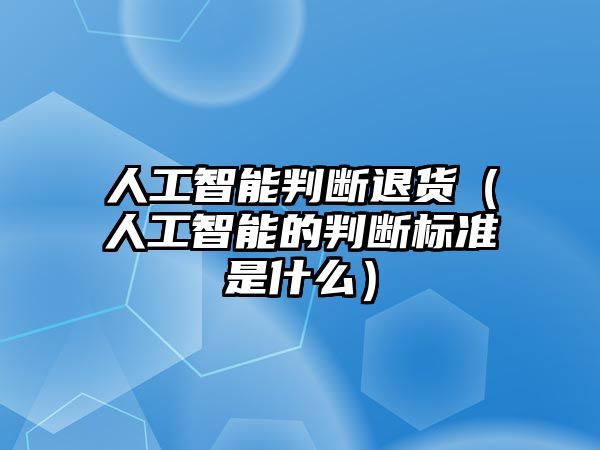 人工智能判断退货（人工智能的判断标准是什么）